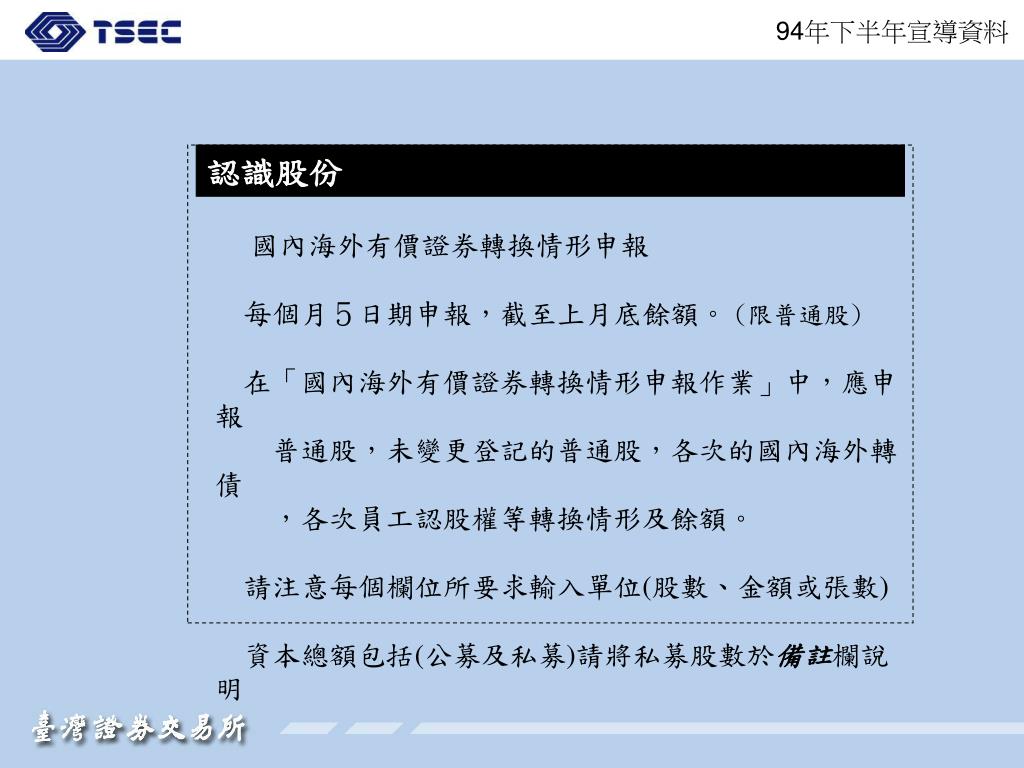 TSEC

94年下半年宣導資料

認識股份

國內海外有價證券轉換情形申報

每個月5日期申報，截至上月底餘額。(限普通股)

在「國內海外有價證券轉換情形申報作業」中，應申報普通股，未變更登記的普通股，各次的國內海外轉債，各次員工認股權等轉換情形及餘額。

請注意每個欄位所要求輸入單位(股數、金額或張數)

資本總額包括(公募及私募)請將私募股數於備註欄說明

臺灣證券交易所